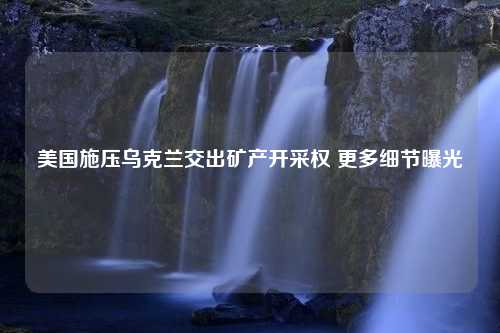 美国施压乌克兰交出矿产开采权 更多细节曝光